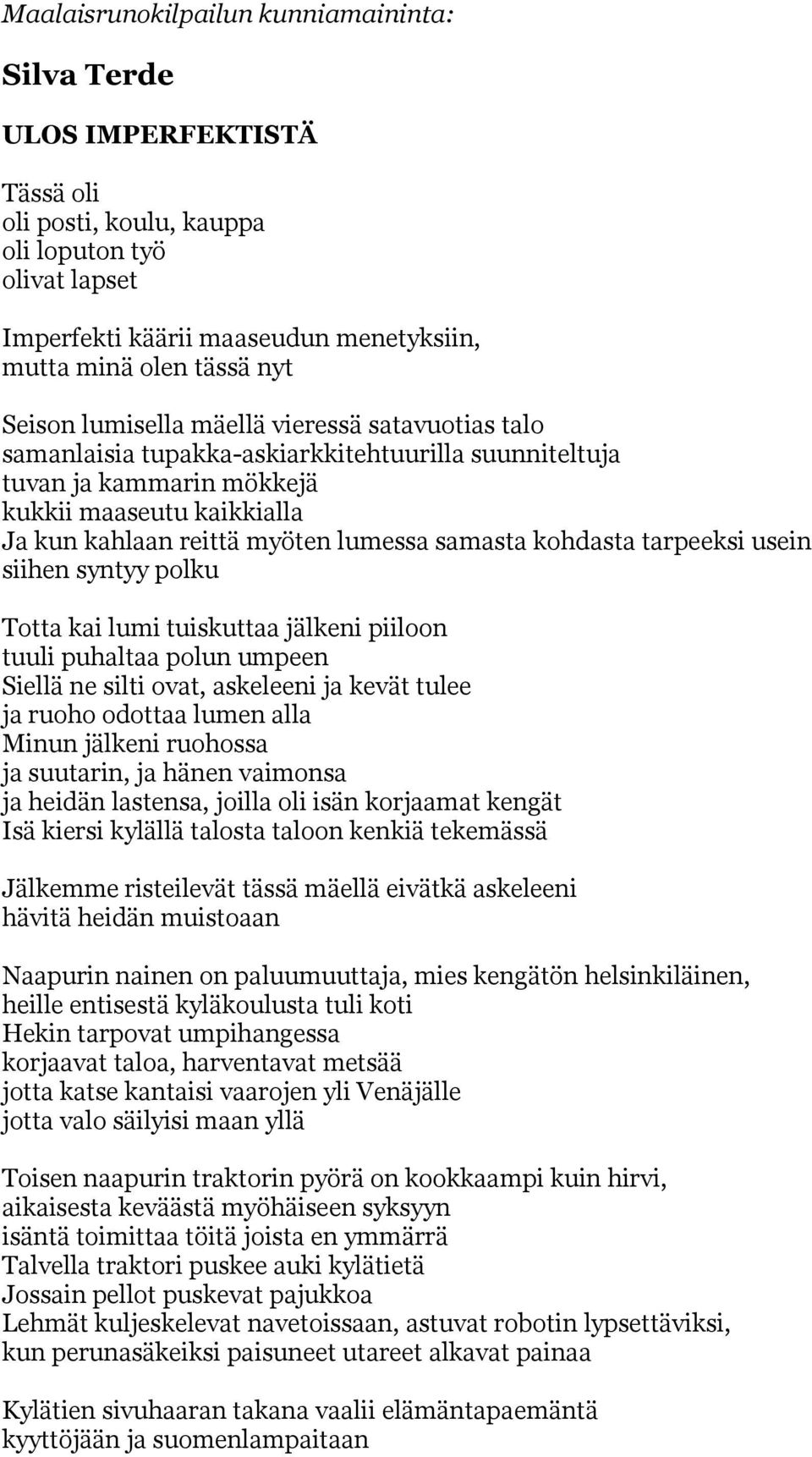 Maalaisrunokilpailun kunniamaininta:

Silva Terde

ULOS IMPERFEKTISTÄ

Tässä oli
oli posti, koulu, kauppa
oli loputon työ
olivat lapset

Imperfekti käärii maaseudun menetyksiin,
mutta minä olen tässä nyt

Seison lumisella mäellä vieressä satavuotias talo
samanlaisia tupakka-askiarkkitehtuurilla suunniteltuja
tuvan ja kammarin mökkejä
kukkii maaseutu kaikkialla
Ja kun kahlaan reittä myöten lumessa samasta kohdasta tarpeeksi usein
siihen syntyy polku

Totta kai lumi tuiskuttaa jälkeni piiloon
tuuli puhaltaa polun umpeen
Siellä ne silti ovat, askeleeni ja kevät tulee
ja ruoho odottaa lumen alla
Minun jälkeni ruohossa
ja suutarin, ja hänen vaimonsa
ja heidän lastensa, joilla oli isän korjaamat kengät
Isä kiersi kylällä talosta taloon kenkiä tekemässä

Jälkemme risteilevät tässä mäellä eivätkä askeleeni
hävitä heidän muistoaan

Naapurin nainen on paluumuuttaja, mies kengätön helsinkiläinen,
heille entisestä kyläkoulusta tuli koti
Hekin tarpovat umpihangessa
korjaavat taloa, harventavat metsää
jotta katse kantaisi vaarojen yli Venäjälle
jotta valo säilyisi maan yllä

Toisen naapurin traktorin pyörä on kookkaampi kuin hirvi,
aikaisesta keväästä myöhäiseen syksyyn
isäntä toimittaa töitä joista en ymmärrä
Talvella traktori puskee auki kylätietä
Jossain pellot puskevat pajukkoa
Lehmät kuljeskelevat navetoissaan, astuvat robotin lypsettäviksi,
kun perunasäkeiksi paisuneet utareet alkavat painaa

Kylätien sivuhaaran takana vaalii elämäntapaemäntä
kyyttöjään ja suomenlampaitaan